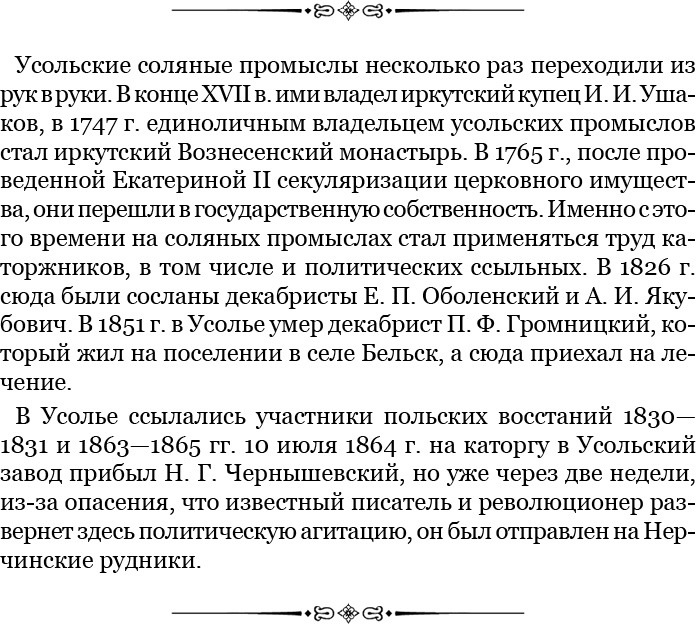 Усольские соляные промыслы несколько раз переходили из рук в руки. В конце XVII в. ими владел иркутский купец И. И. Ушаков, в 1747 г. единоличным владельцем усольских промыслов стал иркутский Вознесенский монастырь. В 1765 г., после проведенной Екатериной II секуляризации церковного имущества, они перешли в государственную собственность. Именно с этого времени на соляных промыслах стал применяться труд каторжников, в том числе и политических ссыльных. В 1826 г. сюда были сосланы декабристы Е. П. Оболенский и А. И. Якубович. В 1851 г. в Усолье умер декабрист П. Ф. Громницкий, который жил на поселении в селе Бельск, а сюда приехал на лечение.

В Усолье ссылались участники польских восстаний 1830—1831 и 1863—1865 гг. 10 июля 1864 г. на каторгу в Усольский завод прибыл Н. Г. Чернышевский, но уже через две недели, из-за опасения, что известный писатель и революционер развернет здесь политическую агитацию, он был отправлен на Нерчинские рудники.